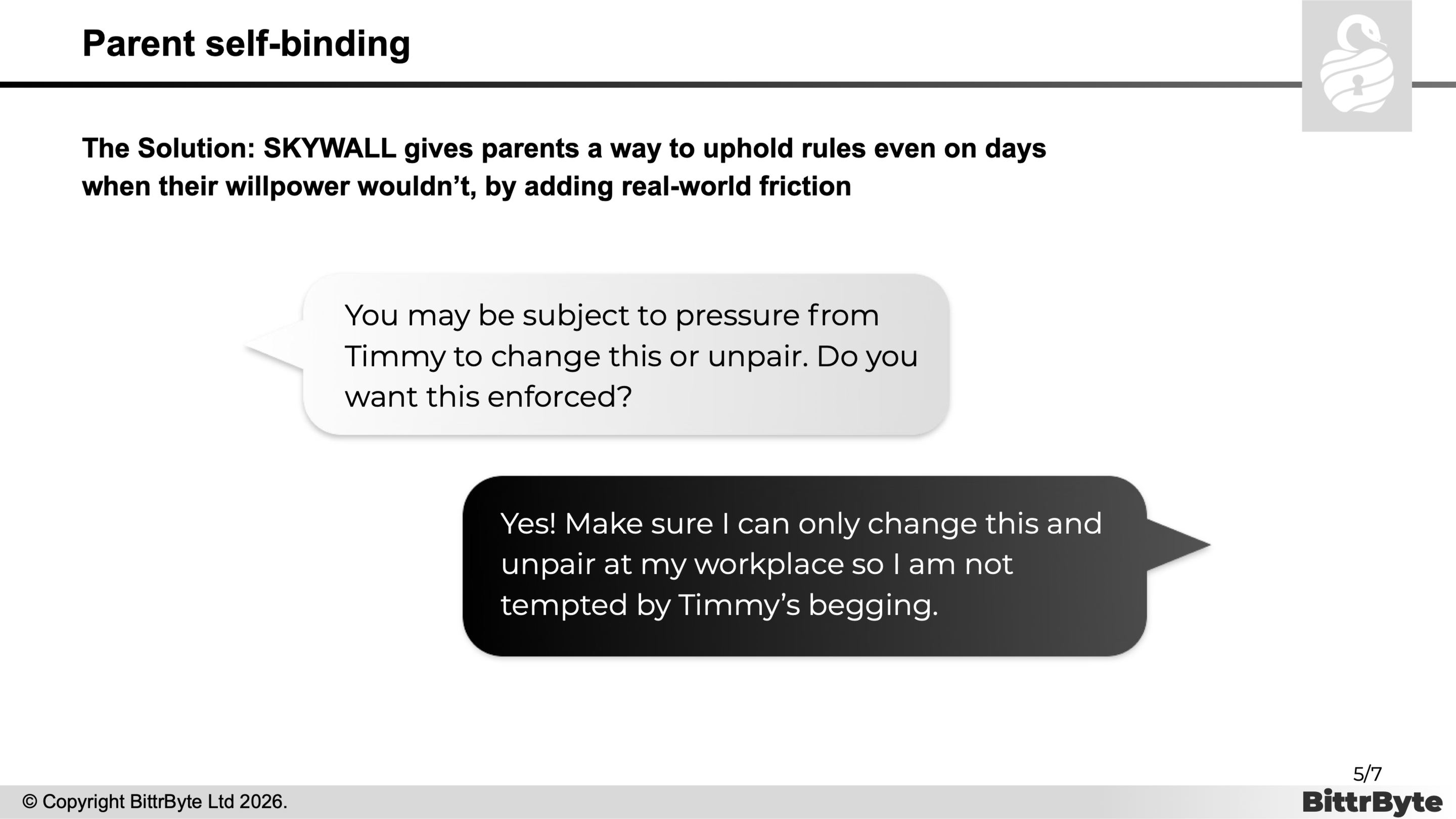 Parent self-binding

The Solution: SKYWALL gives parents a way to uphold rules even on days when their willpower wouldn't, by adding real-world friction

You may be subject to pressure from Timmy to change this or unpair. Do you want this enforced?

Yes! Make sure I can only change this and unpair at my workplace so I am not tempted by Timmy's begging.

5/7

© Copyright BittrByte Ltd 2026.

BittrByte